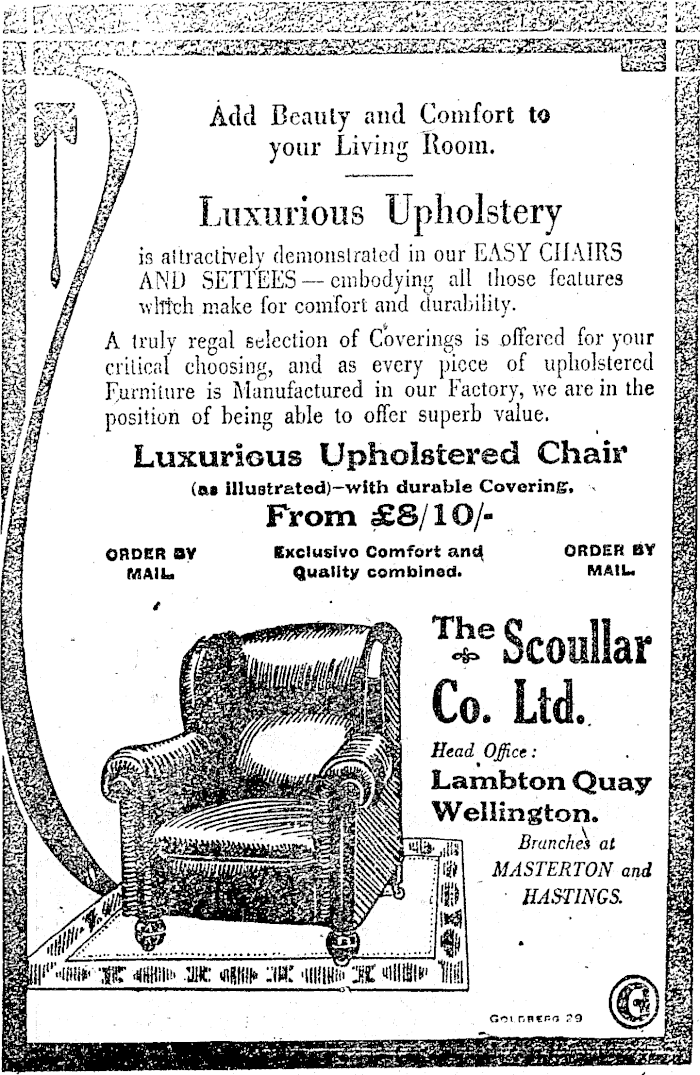 Add Beauty and Comfort to your Living Room.

Luxurious Upholstery

is attractively demonstrated in our EASY CHAIRS AND SETTEES — embodying all those features which make for comfort and durability.

A truly regal selection of Coverings is offered for your critical choosing, and as every piece of upholstered Furniture is Manufactured in our Factory, we are in the position of being able to offer superb value.

Luxurious Upholstered Chair

(as illustrated)—with durable Covering.

From £8/10/-

ORDER BY MAIL.

Exclusive Comfort and Quality combined.

ORDER BY MAIL.

The Scoullar Co. Ltd.

Head Office:

Lambton Quay Wellington.

Branches at MASTERTON and HASTINGS.

GOLDBERG 29